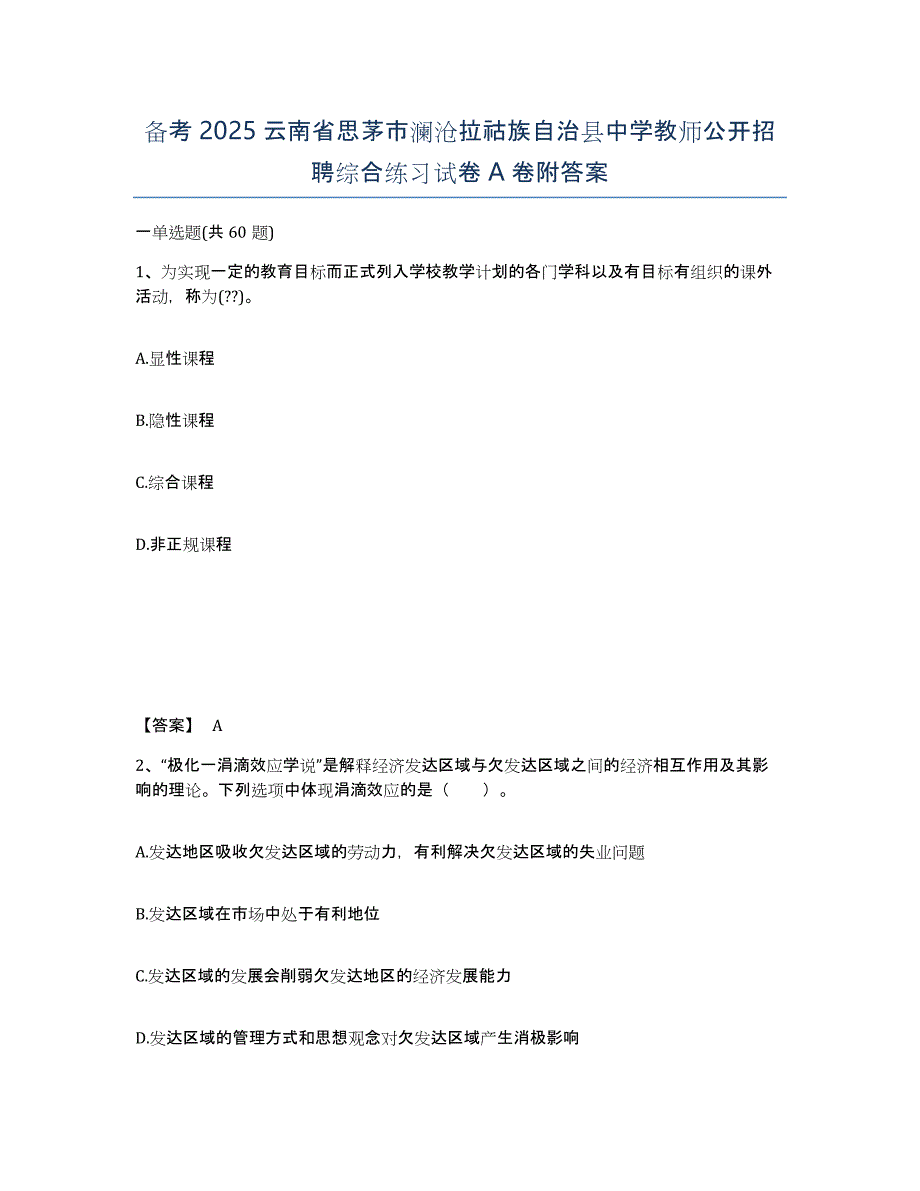 备考 2025 云南省思茅市澜沧拉祜族自治县中学教师公开招聘综合练习试卷 A 卷附答案

一单选题(共 60 题)

1、为实现一定的教育目标而正式列入学校教学计划的各门学科以及有目标有组织的课外活动，称为(??)。

A.显性课程

B.隐性课程

C.综合课程

D.非正规课程

【答案】 A

2、“极化一涓滴效应学说”是解释经济发达区域与欠发达区域之间的经济相互作用及其影响的理论。下列选项中体现涓滴效应的是（　　）。

A.发达地区吸收欠发达区域的劳动力，有利解决欠发达区域的失业问题

B.发达区域在市场中处于有利地位

C.发达区域的发展会削弱欠发达地区的经济发展能力

D.发达区域的管理方式和思想观念对欠发达区域产生消极影响